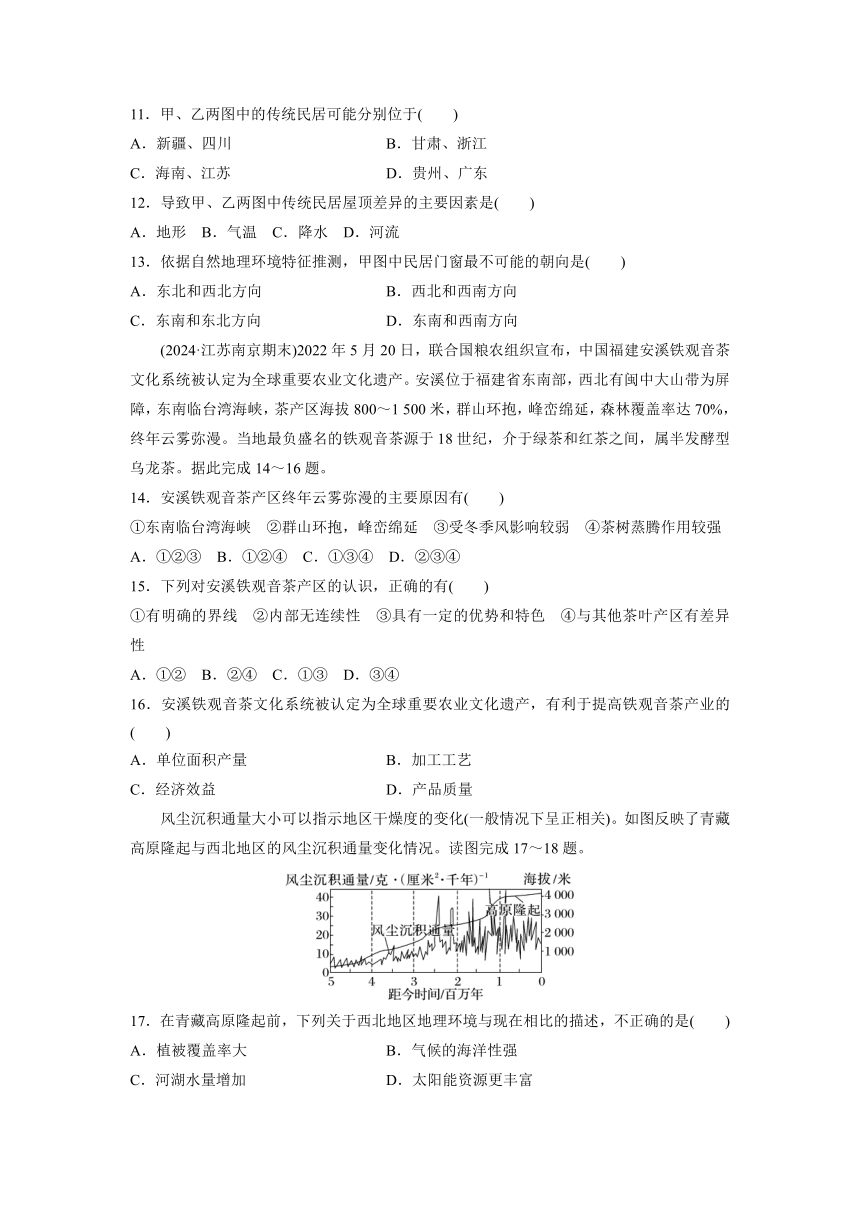 11．甲、乙两图中的传统民居可能分别位于(　　)

A．新疆、四川　　B．甘肃、浙江

C．海南、江苏　　D．贵州、广东

12．导致甲、乙两图中传统民居屋顶差异的主要因素是(　　)

A．地形　B．气温　C．降水　D．河流

13．依据自然地理环境特征推测，甲图中民居门窗最不可能的朝向是(　　)

A．东北和西北方向　　B．西北和西南方向

C．东南和东北方向　　D．东南和西南方向

(2024·江苏南京期末)2022 年 5 月 20 日，联合国粮农组织宣布，中国福建安溪铁观音茶文化系统被认定为全球重要农业文化遗产。安溪位于福建省东南部，西北有闽中大山带为屏障，东南临台湾海峡，茶产区海拔 800～1 500 米，群山环抱，峰峦绵延，森林覆盖率达 70%，终年云雾弥漫。当地最负盛名的铁观音茶源于 18 世纪，介于绿茶和红茶之间，属半发酵型乌龙茶。据此完成 14～16 题。

14．安溪铁观音茶产区终年云雾弥漫的主要原因有(　　)

①东南临台湾海峡　②群山环抱，峰峦绵延　③受冬季风影响较弱　④茶树蒸腾作用较强

A．①②③　B．①②④　C．①③④　D．②③④

15．下列对安溪铁观音茶产区的认识，正确的有(　　)

①有明确的界线　②内部无连续性　③具有一定的优势和特色　④与其他茶叶产区有差异性

A．①②　B．②④　C．①③　D．③④

16．安溪铁观音茶文化系统被认定为全球重要农业文化遗产，有利于提高铁观音茶产业的(　　)

A．单位面积产量　　B．加工工艺

C．经济效益　　D．产品质量

风尘沉积通量大小可以指示地区干燥度的变化(一般情况下呈正相关)。如图反映了青藏高原隆起与西北地区的风尘沉积通量变化情况。读图完成 17～18 题。

风尘沉积通量/克·(厘米$^2$·千年)$^{-1}$　海拔/米
40 30 20 10 0　4 000 3 000 2 000 1 000
高原隆起
风尘沉积通量
5 4 3 2 1 0
距今时间/百万年

17．在青藏高原隆起前，下列关于西北地区地理环境与现在相比的描述，不正确的是(　　)

A．植被覆盖率大　　B．气候的海洋性强

C．河湖水量增加　　D．太阳能资源更丰富